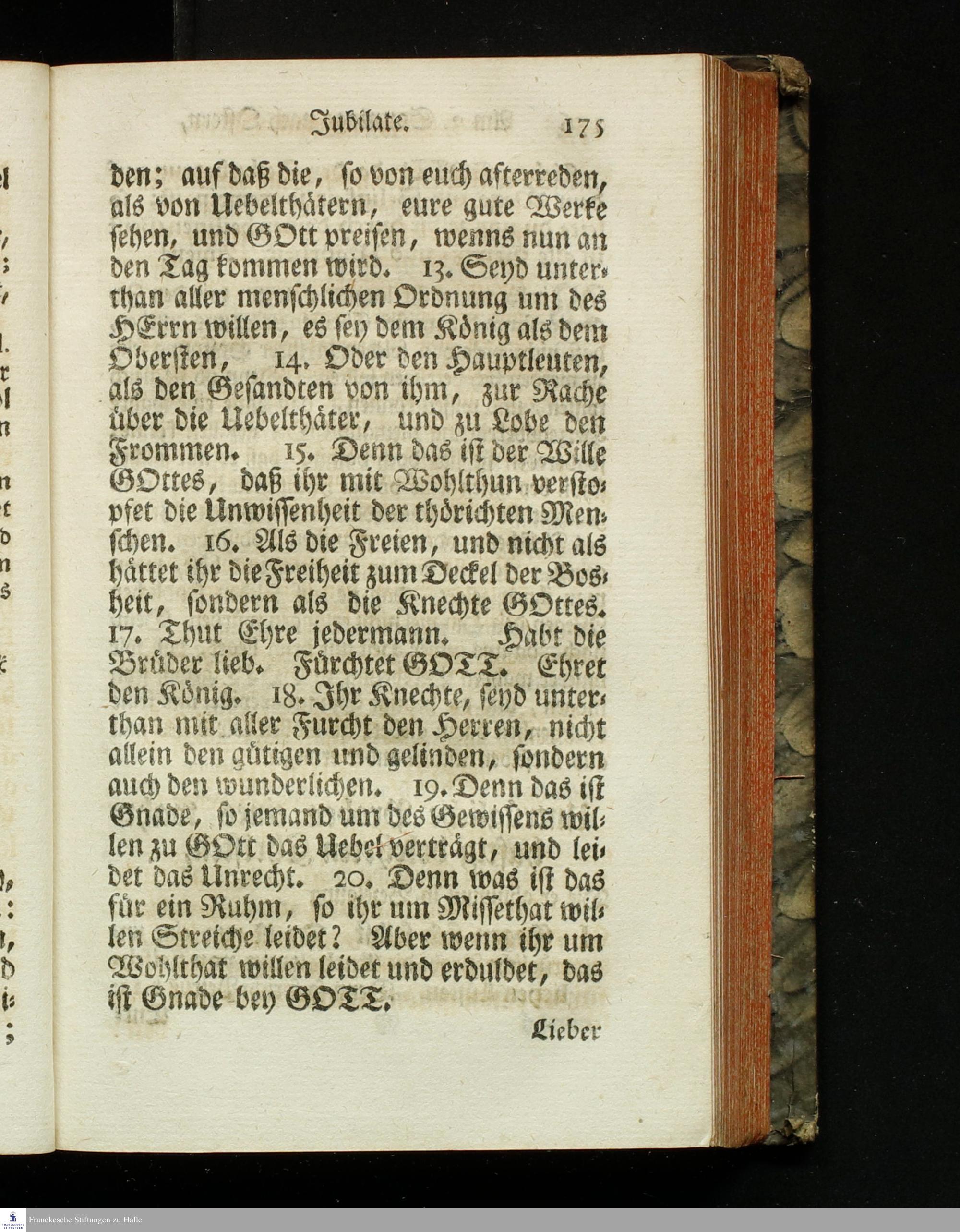 Jubilate. 175

den; auf daß die, so von euch afterreden, als von Uebelthätern, eure gute Werke sehen, und GOtt preisen, wenns nun an den Tag kommen wird. 13. Seyd unterthan aller menschlichen Ordnung um des HErrn willen, es sey dem König als dem Obersten, 14. Oder den Hauptleuten, als den Gesandten von ihm, zur Rache über die Uebelthäter, und zu Lobe den Frommen. 15. Denn das ist der Wille GOttes, daß ihr mit Wohlthun verstopfet die Unwissenheit der thörichten Menschen. 16. Als die Freien, und nicht als hättet ihr die Freiheit zum Deckel der Bosheit, sondern als die Knechte GOttes. 17. Thut Ehre jedermann. Habt die Brüder lieb. Fürchtet GOTT. Ehret den König. 18. Ihr Knechte, seyd unterthan mit aller Furcht den Herren, nicht allein den gütigen und gelinden, sondern auch den wunderlichen. 19. Denn das ist Gnade, so jemand um des Gewissens willen zu GOtt das Uebel verträgt, und leidet das Unrecht. 20. Denn was ist das für ein Ruhm, so ihr um Missethat willen Streiche leidet? Aber wenn ihr um Wohlthat willen leidet und erduldet, das ist Gnade bey GOTT.

Lieber

Franckesche Stiftungen zu Halle